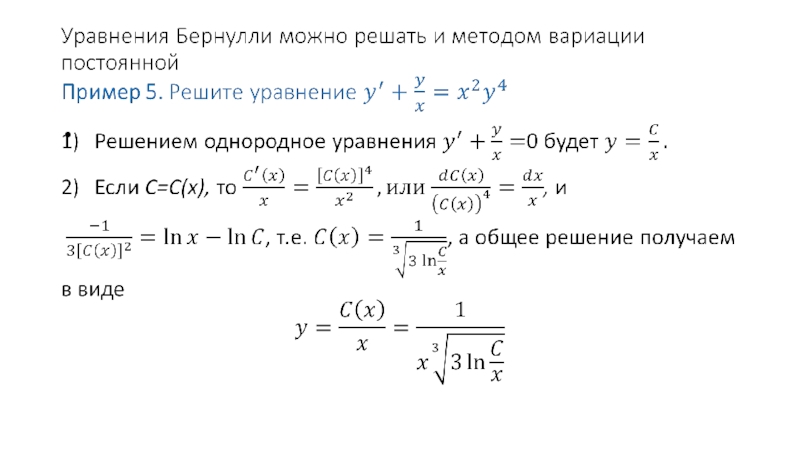 Уравнения Бернулли можно решать и методом вариации постоянной

Пример 5. Решите уравнение $y' + \frac{y}{x} = x^2y^4$

1) Решением однородное уравнения $y' + \frac{y}{x} = 0$ будет $y = \frac{C}{x}$.

2) Если C=C(x), то $\frac{C'(x)}{x} = \frac{[C(x)]^4}{x^2}$, или $\frac{dC(x)}{(C(x))^4} = \frac{dx}{x}$, и

$\frac{-1}{3[C(x)]^2} = \ln x - \ln C$, т.е. $C(x) = \frac{1}{\sqrt[3]{3\ln\frac{C}{x}}}$, а общее решение получаем в виде

$y = \frac{C(x)}{x} = \frac{1}{x\sqrt[3]{3\ln\frac{C}{x}}}$